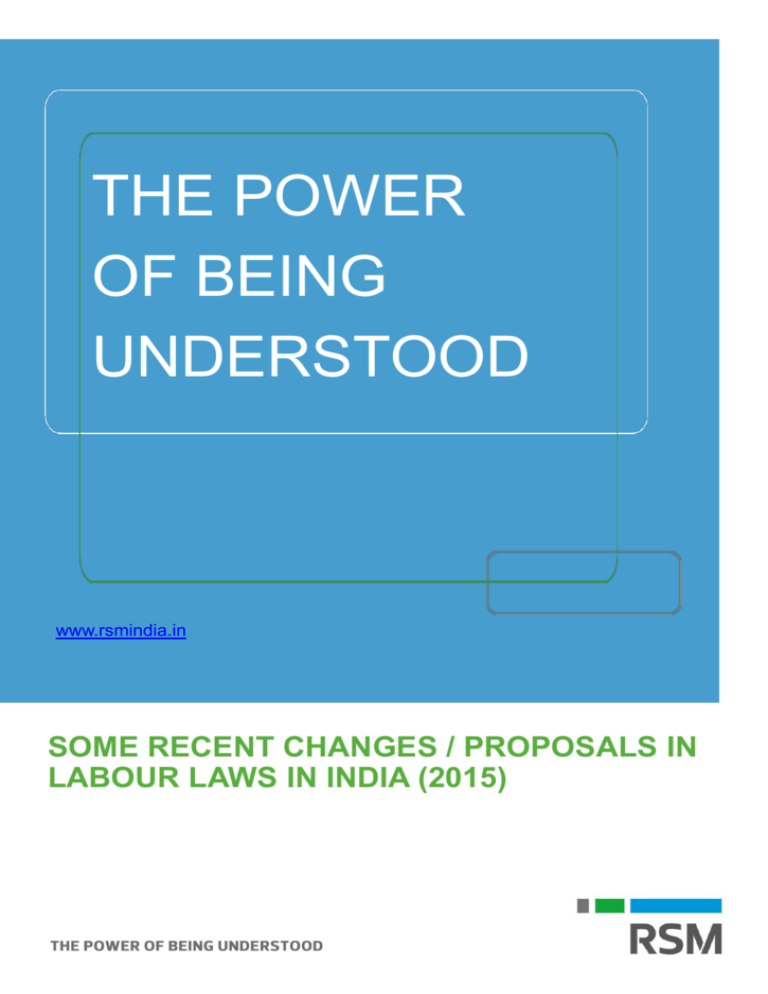 THE POWER
OF BEING
UNDERSTOOD

www.rsmindia.in

SOME RECENT CHANGES / PROPOSALS IN LABOUR LAWS IN INDIA (2015)

THE POWER OF BEING UNDERSTOOD

RSM